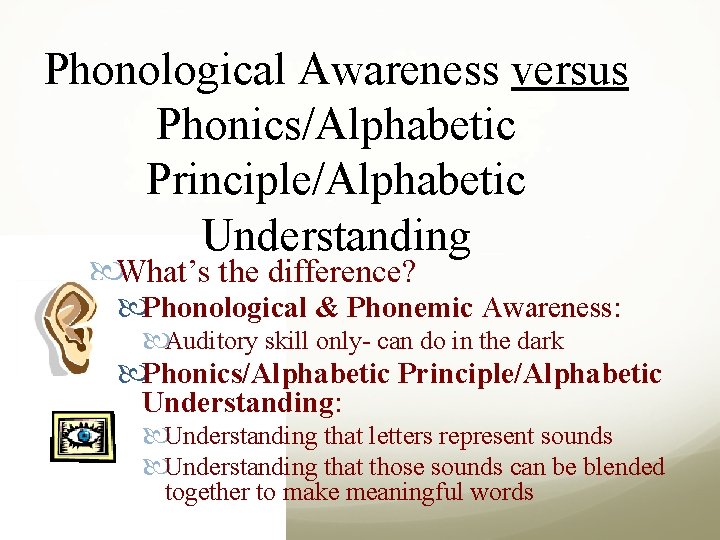 Phonological Awareness versus Phonics/Alphabetic Principle/Alphabetic Understanding

What's the difference?

Phonological & Phonemic Awareness:

Auditory skill only- can do in the dark

Phonics/Alphabetic Principle/Alphabetic Understanding:

Understanding that letters represent sounds

Understanding that those sounds can be blended together to make meaningful words